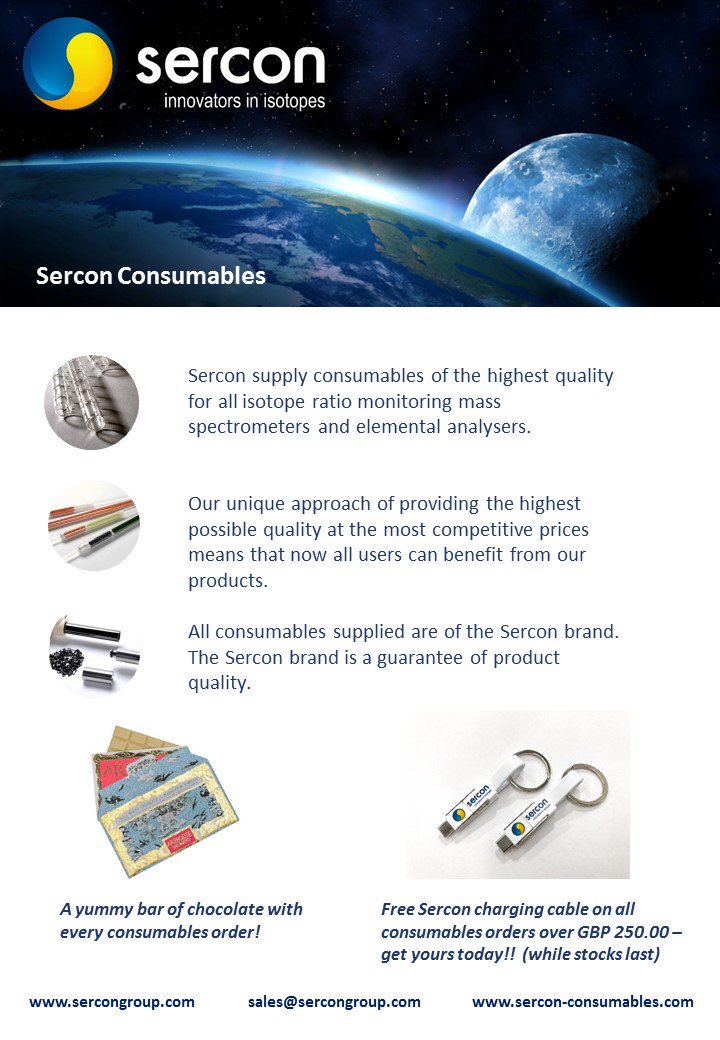 sercon
innovators in isotopes

Sercon Consumables

Sercon supply consumables of the highest quality for all isotope ratio monitoring mass spectrometers and elemental analysers.

Our unique approach of providing the highest possible quality at the most competitive prices means that now all users can benefit from our products.

All consumables supplied are of the Sercon brand. The Sercon brand is a guarantee of product quality.

sercon

sercon

A yummy bar of chocolate with every consumables order!

Free Sercon charging cable on all consumables orders over GBP 250.00 – get yours today!! (while stocks last)

www.sercongroup.com sales@sercongroup.com www.sercon-consumables.com